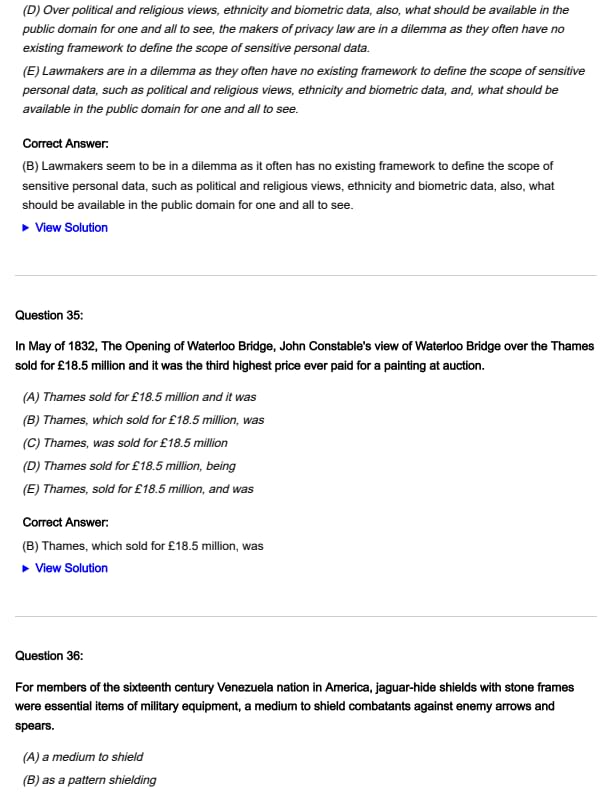 (D) Over political and religious views, ethnicity and biometric data, also, what should be available in the public domain for one and all to see, the makers of privacy law are in a dilemma as they often have no existing framework to define the scope of sensitive personal data.

(E) Lawmakers are in a dilemma as they often have no existing framework to define the scope of sensitive personal data, such as political and religious views, ethnicity and biometric data, and, what should be available in the public domain for one and all to see.

Correct Answer:

(B) Lawmakers seem to be in a dilemma as it often has no existing framework to define the scope of sensitive personal data, such as political and religious views, ethnicity and biometric data, also, what should be available in the public domain for one and all to see.

▶ View Solution

Question 35:

In May of 1832, The Opening of Waterloo Bridge, John Constable's view of Waterloo Bridge over the Thames sold for £18.5 million and it was the third highest price ever paid for a painting at auction.

(A) Thames sold for £18.5 million and it was

(B) Thames, which sold for £18.5 million, was

(C) Thames, was sold for £18.5 million

(D) Thames sold for £18.5 million, being

(E) Thames, sold for £18.5 million, and was

Correct Answer:

(B) Thames, which sold for £18.5 million, was

▶ View Solution

Question 36:

For members of the sixteenth century Venezuela nation in America, jaguar-hide shields with stone frames were essential items of military equipment, a medium to shield combatants against enemy arrows and spears.

(A) a medium to shield

(B) as a pattern shielding